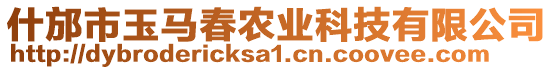 什邡市玉马春农业科技有限公司
http://dybrodericksa1.cn.coovee.com